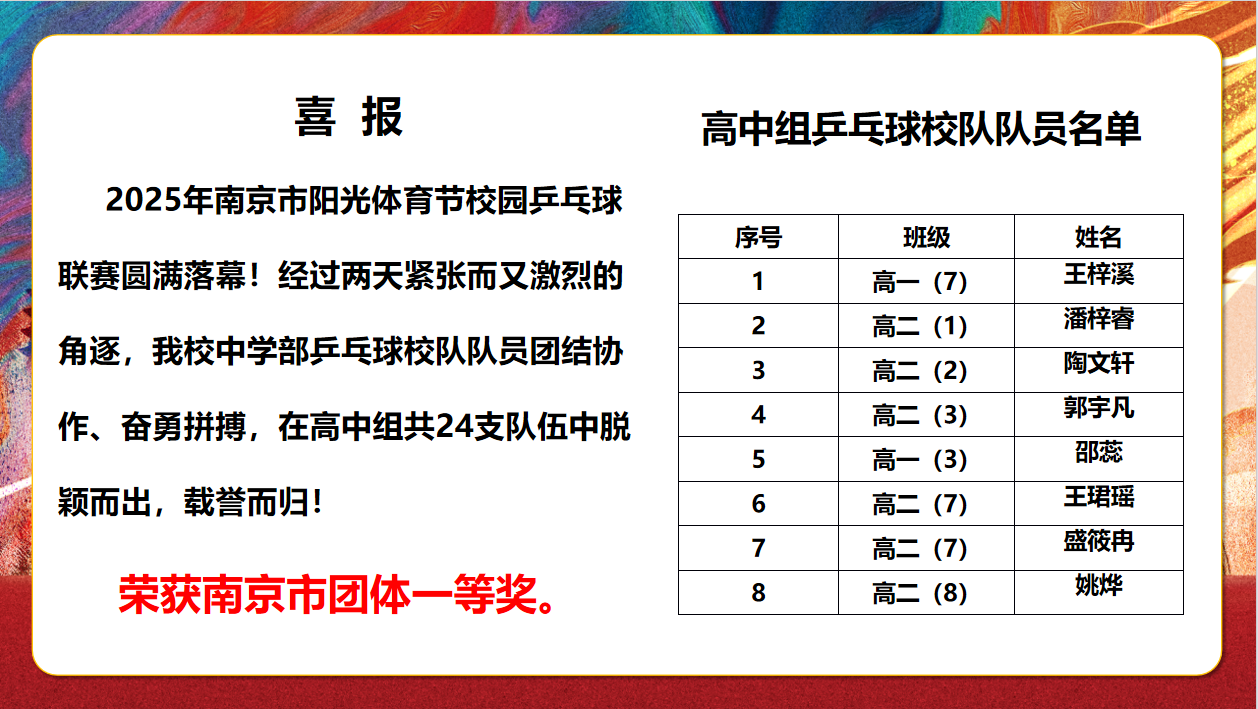 喜 报

2025年南京市阳光体育节校园乒乓球联赛圆满落幕！经过两天紧张而又激烈的角逐，我校中学部乒乓球校队队员团结协作、奋勇拼搏，在高中组共24支队伍中脱颖而出，载誉而归！

荣获南京市团体一等奖。

高中组乒乓球校队队员名单

| 序号 | 班级 | 姓名 |
|---|---|---|
| 1 | 高一（7） | 王梓溪 |
| 2 | 高二（1） | 潘梓睿 |
| 3 | 高二（2） | 陶文轩 |
| 4 | 高二（3） | 郭宇凡 |
| 5 | 高一（3） | 邵蕊 |
| 6 | 高二（7） | 王珺瑶 |
| 7 | 高二（7） | 盛筱冉 |
| 8 | 高二（8） | 姚烨 |